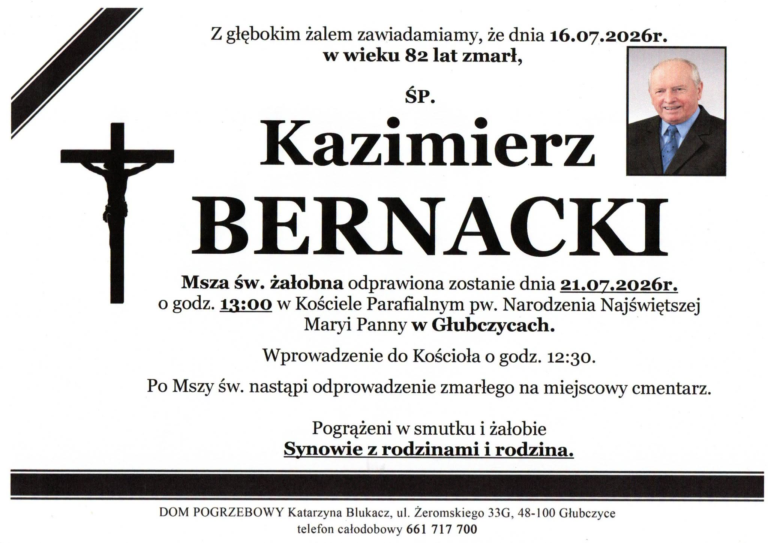 Z głębokim żalem zawiadamiamy, że dnia 16.07.2026r.
w wieku 82 lat zmarł,

ŚP.

Kazimierz

BERNACKI

Msza św. żałobna odprawiona zostanie dnia 21.07.2026r. o godz. 13:00 w Kościele Parafialnym pw. Narodzenia Najświętszej Maryi Panny w Głubczycach.

Wprowadzenie do Kościoła o godz. 12:30.

Po Mszy św. nastąpi odprowadzenie zmarłego na miejscowy cmentarz.

Pogrążeni w smutku i żałobie
Synowie z rodzinami i rodzina.

DOM POGRZEBOWY Katarzyna Blukacz, ul. Żeromskiego 33G, 48-100 Głubczyce
telefon całodobowy 661 717 700